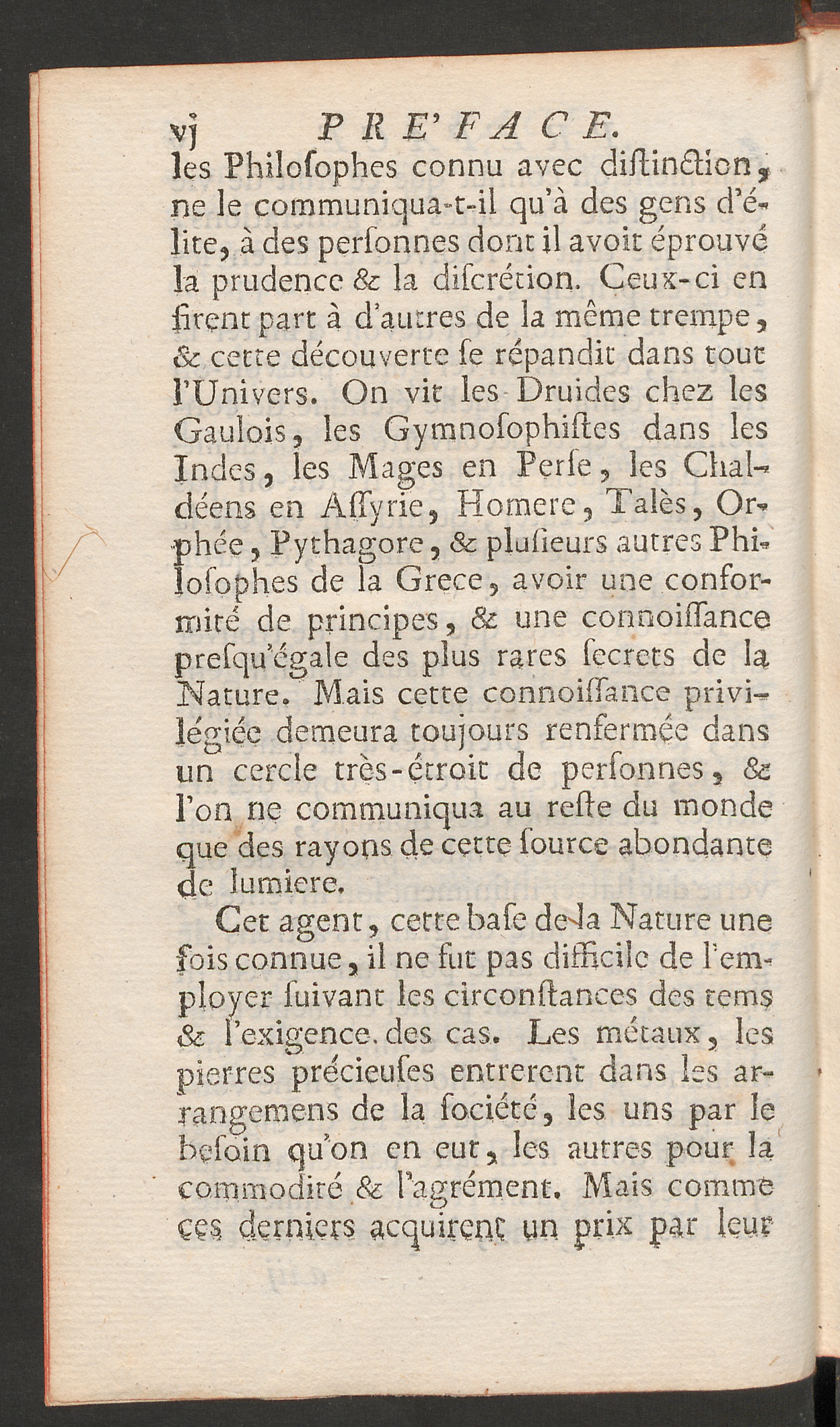 vj PRE'FACE.

les Philoſophes connu avec diſtinction, ne le communiqua-t-il qu'à des gens d'élite, à des perſonnes dont il avoit éprouvé la prudence & la diſcrétion. Ceux-ci en firent part à d'autres de la même trempe, & cette découverte ſe répandit dans tout l'Univers. On vit les Druides chez les Gaulois, les Gymnoſophiſtes dans les Indes, les Mages en Perſe, les Chaldéens en Aſſyrie, Homere, Talès, Orphée, Pythagore, & pluſieurs autres Philoſophes de la Grece, avoir une conformité de principes, & une connoiſſance preſqu'égale des plus rares ſecrets de la Nature. Mais cette connoiſſance privilégiée demeura toujours renfermée dans un cercle très-étroit de perſonnes, & l'on ne communiqua au reſte du monde que des rayons de cette ſource abondante de lumiere.

Cet agent, cette baſe de la Nature une fois connue, il ne fut pas difficile de l'employer ſuivant les circonſtances des tems & l'exigence des cas. Les métaux, les pierres précieuſes entrerent dans les arrangemens de la ſociété, les uns par le beſoin qu'on en eut, les autres pour la commodité & l'agrément. Mais comme ces derniers acquirent un prix par leur